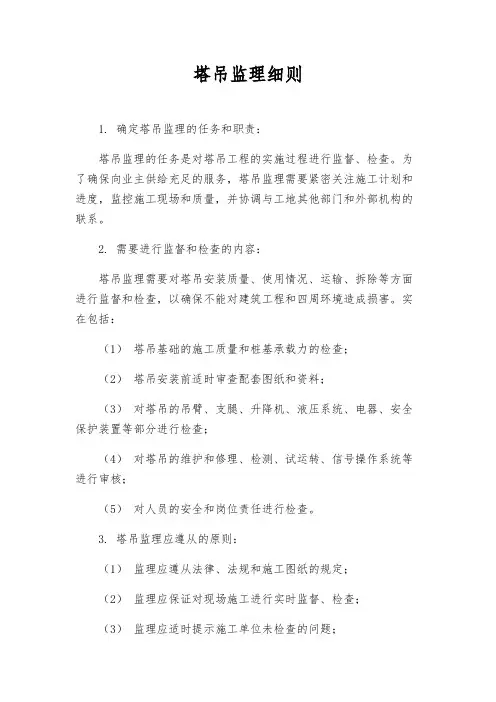 塔吊监理细则

1. 确定塔吊监理的任务和职责：

塔吊监理的任务是对塔吊工程的实施过程进行监督、检查。为了确保向业主供给充足的服务，塔吊监理需要紧密关注施工计划和进度，监控施工现场和质量，并协调与工地其他部门和外部机构的联系。

2. 需要进行监督和检查的内容：

塔吊监理需要对塔吊安装质量、使用情况、运输、拆除等方面进行监督和检查，以确保不能对建筑工程和四周环境造成损害。实在包括：

（1） 塔吊基础的施工质量和桩基承载力的检查；

（2） 塔吊安装前适时审查配套图纸和资料；

（3） 对塔吊的吊臂、支腿、升降机、液压系统、电器、安全保护装置等部分进行检查；

（4） 对塔吊的维护和修理、检测、试运转、信号操作系统等进行审核；

（5） 对人员的安全和岗位责任进行检查。

3. 塔吊监理应遵从的原则：

（1） 监理应遵从法律、法规和施工图纸的规定；

（2） 监理应保证对现场施工进行实时监督、检查；

（3） 监理应适时提示施工单位未检查的问题；